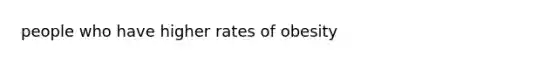 people who have higher rates of obesity